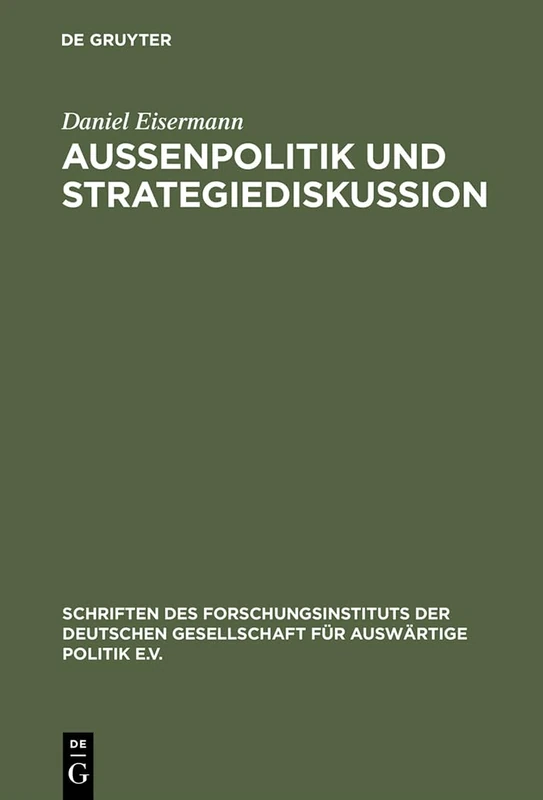 DE GRUYTER

Daniel Eisermann

AUSSENPOLITIK UND STRATEGIEDISKUSSION

SCHRIFTEN DES FORSCHUNGSINSTITUTS DER DEUTSCHEN GESELLSCHAFT FÜR AUSWÄRTIGE POLITIK E.V.

DE G